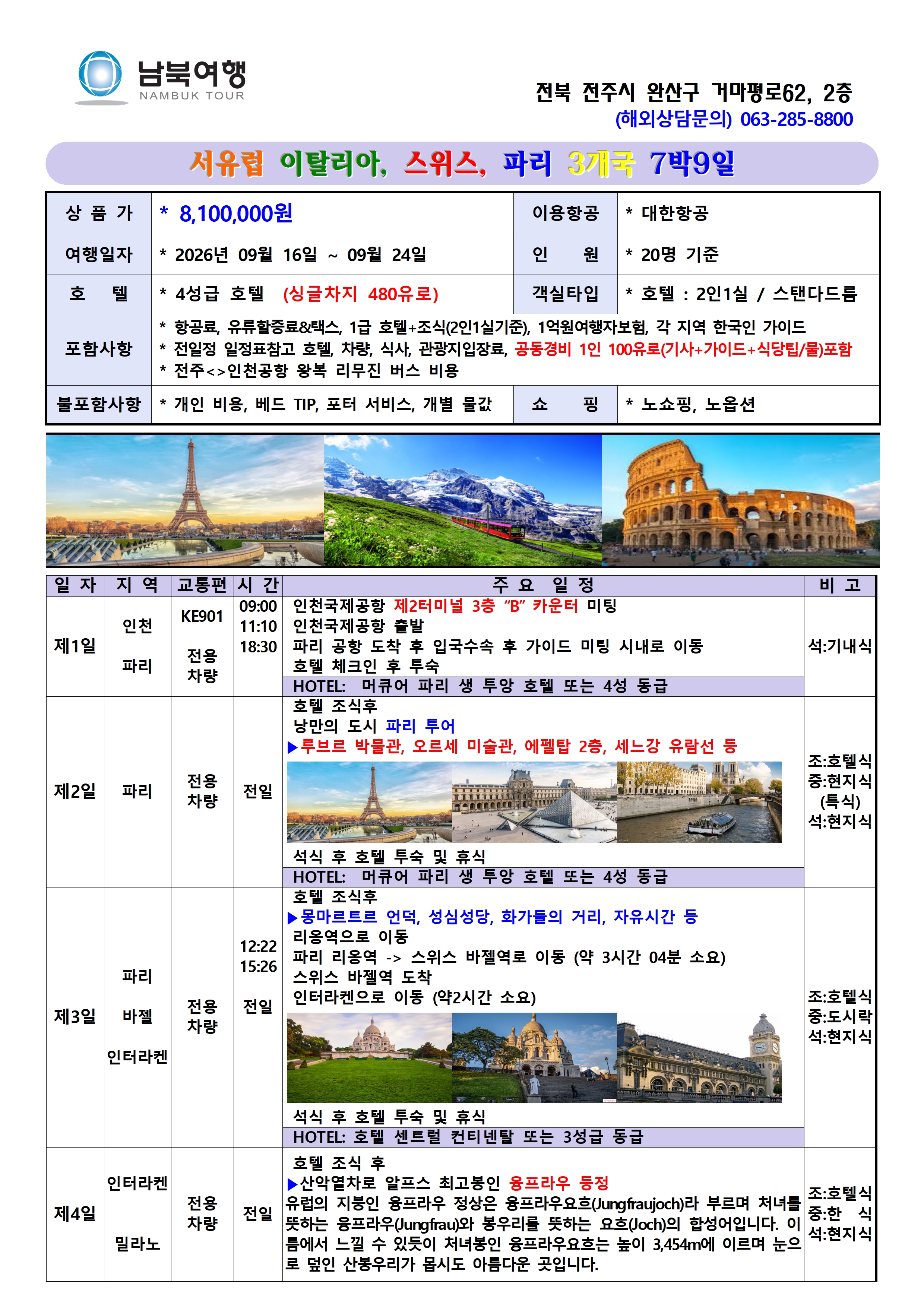 남북여행
NAMBUK TOUR

전북 전주시 완산구 거마평로62, 2층
(해외상담문의) 063-285-8800

서유럽 이탈리아, 스위스, 파리 3개국 7박9일

| 상 품 가 | * 8,100,000원 | 이용항공 | * 대한항공 |
|---|---|---|---|
| 여행일자 | * 2026년 09월 16일 ~ 09월 24일 | 인 원 | * 20명 기준 |
| 호 텔 | * 4성급 호텔 (싱글차지 480유로) | 객실타입 | * 호텔 : 2인1실 / 스탠다드룸 |
| 포함사항 | * 항공료, 유류할증료&택스, 1급 호텔+조식(2인1실기준), 1억원여행자보험, 각 지역 한국인 가이드 * 전일정 일정표참고 호텔, 차량, 식사, 관광지입장료, 공동경비 1인 100유로(기사+가이드+식당팁/물)포함 * 전주<>인천공항 왕복 리무진 버스 비용 | | |
| 불포함사항 | * 개인 비용, 베드 TIP, 포터 서비스, 개별 물값 | 쇼 핑 | * 노쇼핑, 노옵션 |

| 일 자 | 지 역 | 교통편 | 시 간 | 주 요 일 정 | 비 고 |
|---|---|---|---|---|---|
| 제1일 | 인천 파리 | KE901 전용 차량 | 09:00 11:10 18:30 | 인천국제공항 제2터미널 3층 "B" 카운터 미팅 인천국제공항 출발 파리 공항 도착 후 입국수속 후 가이드 미팅 시내로 이동 호텔 체크인 후 투숙 HOTEL: 머큐어 파리 생 투앙 호텔 또는 4성 동급 | 석:기내식 |
| 제2일 | 파리 | 전용 차량 | 전일 | 호텔 조식후 낭만의 도시 파리 투어 ▶루브르 박물관, 오르세 미술관, 에펠탑 2층, 세느강 유람선 등 석식 후 호텔 투숙 및 휴식 HOTEL: 머큐어 파리 생 투앙 호텔 또는 4성 동급 | 조:호텔식 중:현지식 (특식) 석:현지식 |
| 제3일 | 파리 바젤 인터라켄 | 전용 차량 | 12:22 15:26 전일 | 호텔 조식후 ▶몽마르트르 언덕, 성심성당, 화가들의 거리, 자유시간 등 리옹역으로 이동 파리 리옹역 -> 스위스 바젤역로 이동 (약 3시간 04분 소요) 스위스 바젤역 도착 인터라켄으로 이동 (약2시간 소요) 석식 후 호텔 투숙 및 휴식 HOTEL: 호텔 센트럴 컨티넨탈 또는 3성급 동급 | 조:호텔식 중:도시락 석:현지식 |
| 제4일 | 인터라켄 밀라노 | 전용 차량 | 전일 | 호텔 조식 후 ▶산악열차로 알프스 최고봉인 융프라우 등정 유럽의 지붕인 융프라우 정상은 융프라우요흐(Jungfraujoch)라 부르며 처녀를 뜻하는 융프라우(Jungfrau)와 봉우리를 뜻하는 요흐(Joch)의 합성어입니다. 이름에서 느낄 수 있듯이 처녀봉인 융프라우요흐는 높이 3,454m에 이르며 눈으로 덮인 산봉우리가 몹시도 아름다운 곳입니다. | 조:호텔식 중:한 식 석:현지식 |